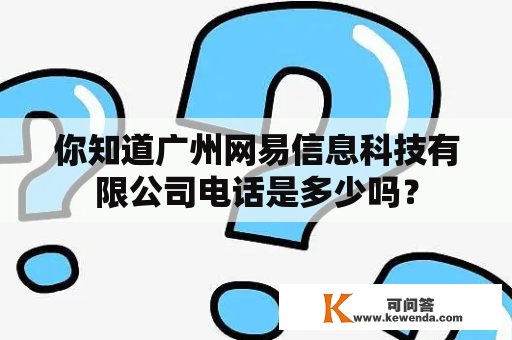 你知道广州网易信息科技有限公司电话是多少吗？

K 可问答
www.kewenda.com